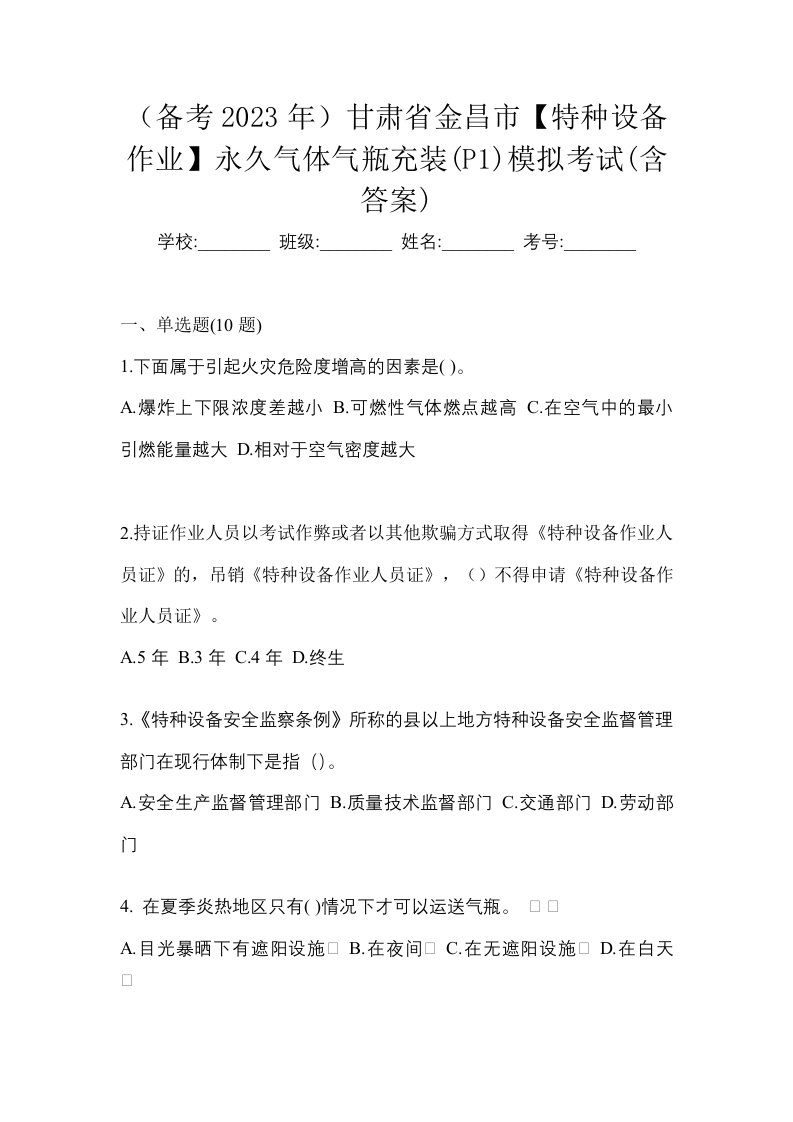 （备考 2023 年）甘肃省金昌市【特种设备作业】永久气体气瓶充装(P1)模拟考试(含答案)

学校:________ 班级:________ 姓名:________ 考号:________

一、单选题(10 题)

1.下面属于引起火灾危险度增高的因素是( )。

A.爆炸上下限浓度差越小 B.可燃性气体燃点越高 C.在空气中的最小引燃能量越大 D.相对于空气密度越大

2.持证作业人员以考试作弊或者以其他欺骗方式取得《特种设备作业人员证》的，吊销《特种设备作业人员证》，（）不得申请《特种设备作业人员证》。

A.5 年 B.3 年 C.4 年 D.终生

3.《特种设备安全监察条例》所称的县以上地方特种设备安全监督管理部门在现行体制下是指（）。

A.安全生产监督管理部门 B.质量技术监督部门 C.交通部门 D.劳动部门

4. 在夏季炎热地区只有( )情况下才可以运送气瓶。 □ □

A.目光暴晒下有遮阳设施□ B.在夜间□ C.在无遮阳设施□ D.在白天□